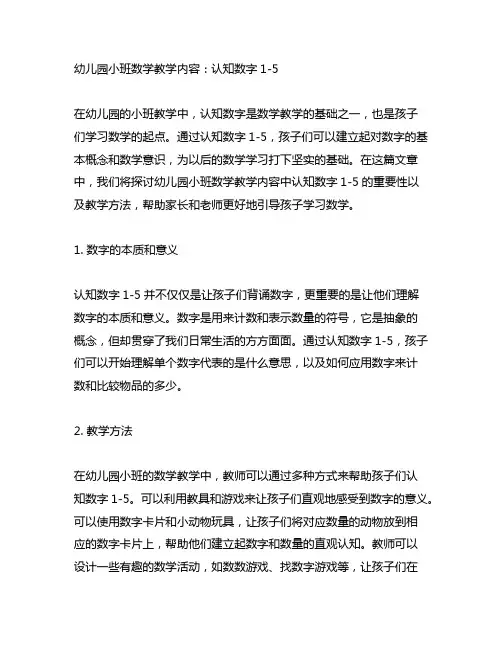 幼儿园小班数学教学内容：认知数字 1-5

在幼儿园的小班教学中，认知数字是数学教学的基础之一，也是孩子们学习数学的起点。通过认知数字 1-5，孩子们可以建立起对数字的基本概念和数学意识，为以后的数学学习打下坚实的基础。在这篇文章中，我们将探讨幼儿园小班数学教学内容中认知数字 1-5 的重要性以及教学方法，帮助家长和老师更好地引导孩子学习数学。

1. 数字的本质和意义

认知数字 1-5 并不仅仅是让孩子们背诵数字，更重要的是让他们理解数字的本质和意义。数字是用来计数和表示数量的符号，它是抽象的概念，但却贯穿了我们日常生活的方方面面。通过认知数字 1-5，孩子们可以开始理解单个数字代表的是什么意思，以及如何应用数字来计数和比较物品的多少。

2. 教学方法

在幼儿园小班的数学教学中，教师可以通过多种方式来帮助孩子们认知数字 1-5。可以利用教具和游戏来让孩子们直观地感受到数字的意义。可以使用数字卡片和小动物玩具，让孩子们将对应数量的动物放到相应的数字卡片上，帮助他们建立起数字和数量的直观认知。教师可以设计一些有趣的数学活动，如数数游戏、找数字游戏等，让孩子们在